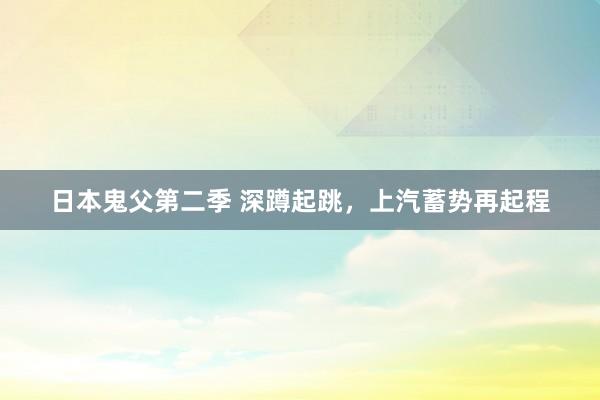 日本鬼父第二季 深蹲起跳，上汽蓄势再起程